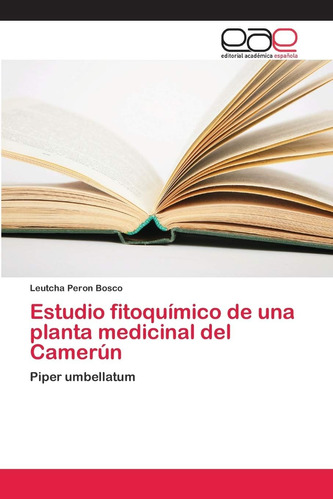 eae
editorial académica española

Leutcha Peron Bosco

Estudio fitoquímico de una planta medicinal del Camerún

Piper umbellatum